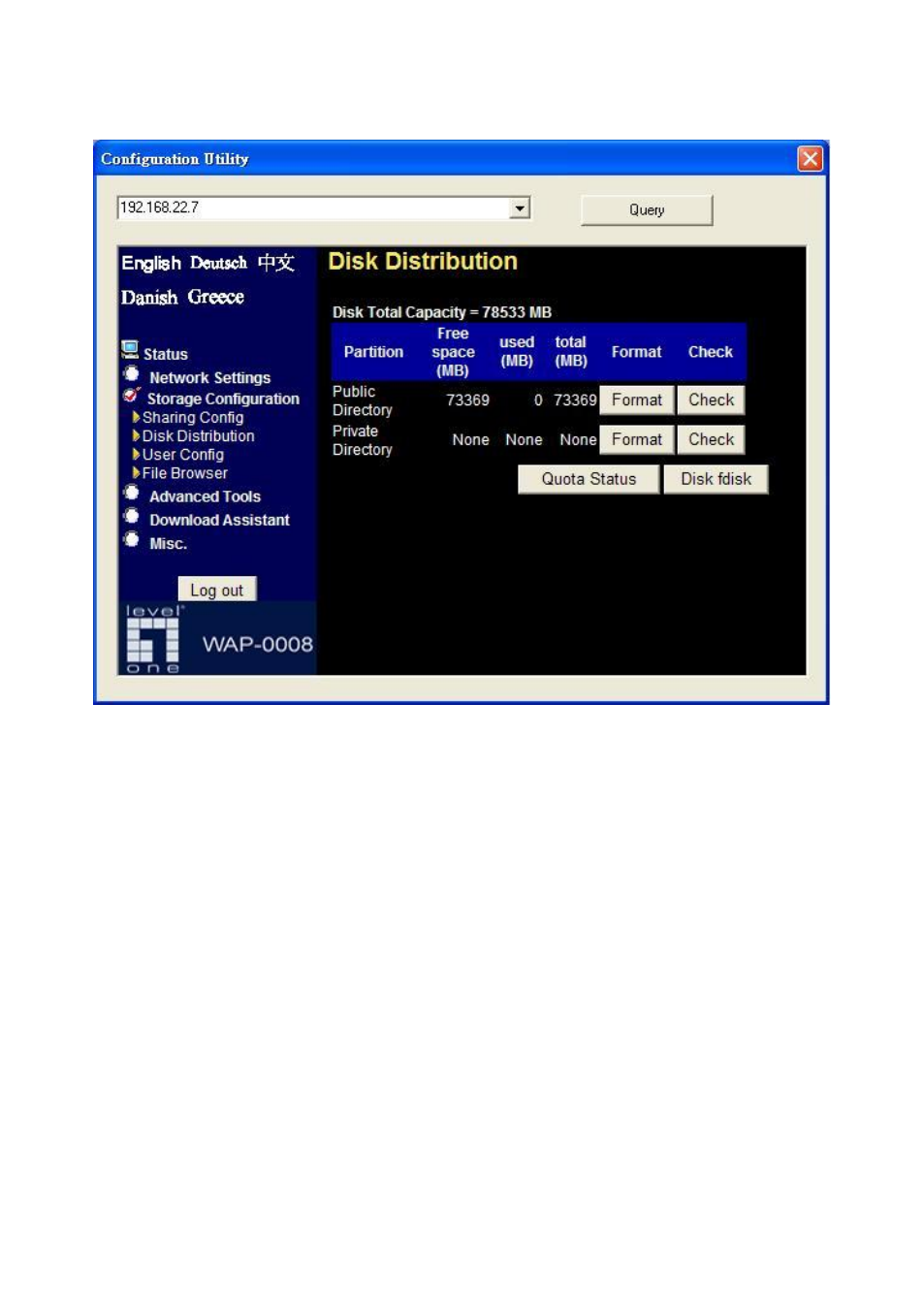 Configuration Utility

192.168.22.7

Query

English Deutsch 中文

Danish Greece

Status

Network Settings

Storage Configuration

Sharing Config

Disk Distribution

User Config

File Browser

Advanced Tools

Download Assistant

Misc.

Log out

level one

WAP-0008

Disk Distribution

Disk Total Capacity = 78533 MB

| Partition | Free space (MB) | used (MB) | total (MB) | Format | Check |
|---|---|---|---|---|---|
| Public Directory | 73369 | 0 | 73369 | Format | Check |
| Private Directory | None | None | None | Format | Check |

Quota Status

Disk fdisk